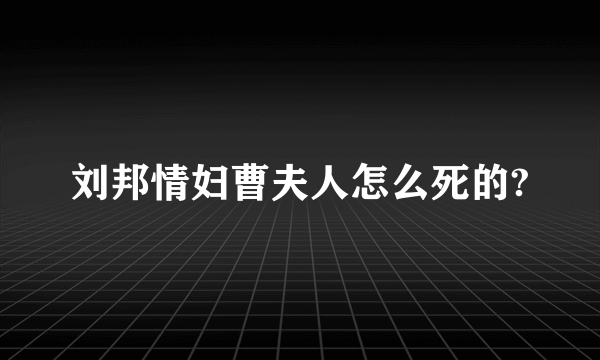 刘邦情妇曹夫人怎么死的?